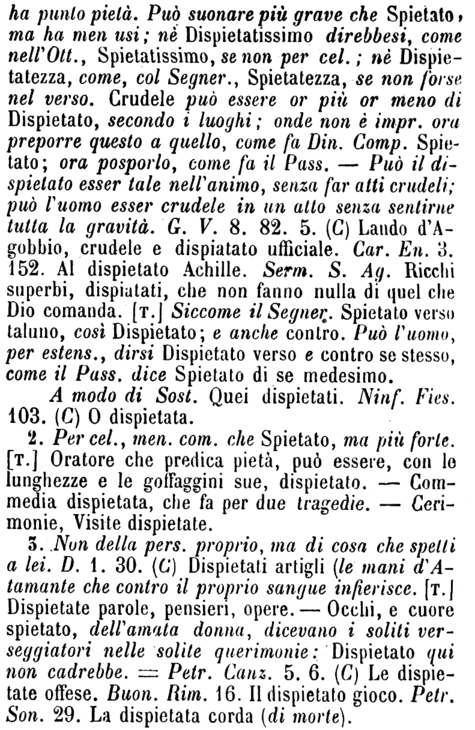 ha punto pietà. Può suonare più grave che Spietato, ma ha men usi; nè Dispietatissimo direbbesi, come nell'Ott., Spietatissimo, se non per cel.; nè Dispietatezza, come, col Segner., Spietatezza, se non forse nel verso. Crudele può essere or più or meno di Dispietato, secondo i luoghi; onde non è impr. ora preporre questo a quello, come fa Din. Comp. Spietato; ora posporlo, come fa il Pass. — Può il dispietato esser tale nell'animo, senza far atti crudeli; può l'uomo esser crudele in un atto senza sentirne tutta la gravità. G. V. 8. 82. 5. (C) Lando d'Agobbio, crudele e dispiatato ufficiale. Car. En. 3. 152. Al dispietato Achille. Serm. S. Ag. Ricchi superbi, dispiatati, che non fanno nulla di quel che Dio comanda. [T.] Siccome il Segner. Spietato verso taluno, così Dispietato; e anche contro. Può l'uomo, per estens., dirsi Dispietato verso e contro se stesso, come il Pass. dice Spietato di se medesimo.

A modo di Sost. Quei dispietati. Ninf. Fies. 103. (C) O dispietata.

2. Per cel., men. com. che Spietato, ma più forte. [T.] Oratore che predica pietà, può essere, con le lunghezze e le goffaggini sue, dispietato. — Commedia dispietata, che fa per due tragedie. — Cerimonie, Visite dispietate.

3. Non della pers. proprio, ma di cosa che spetti a lei. D. 1. 30. (C) Dispietati artigli (le mani d'Atamante che contro il proprio sangue infierisce. [T.] Dispietate parole, pensieri, opere. — Occhi, e cuore spietato, dell'amata donna, dicevano i soliti verseggiatori nelle solite querimonie: Dispietato qui non cadrebbe. = Petr. Canz. 5. 6. (C) Le dispietate offese. Buon. Rim. 16. Il dispietato gioco. Petr. Son. 29. La dispietata corda (di morte).